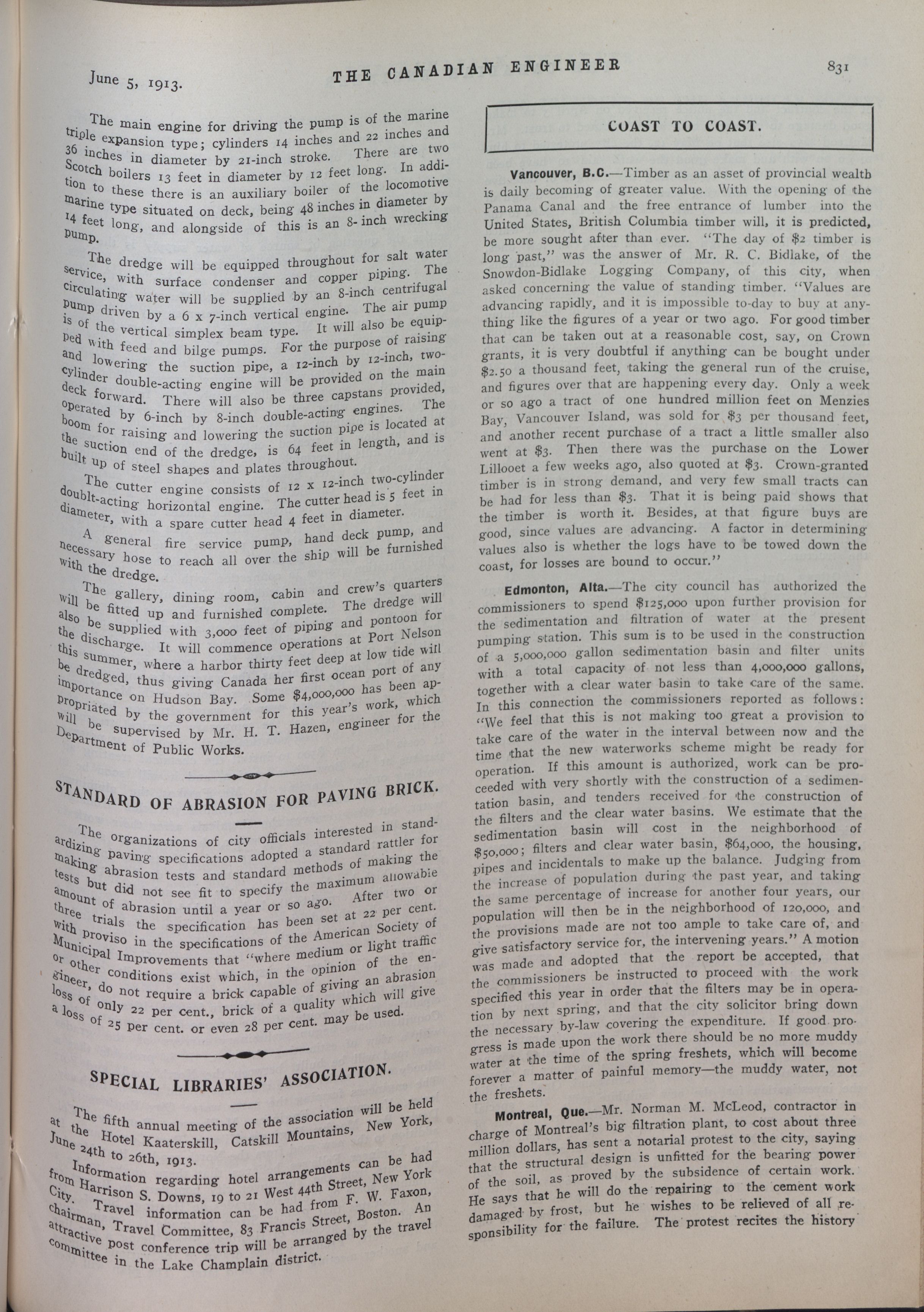 June 5, 1913. THE CANADIAN ENGINEER 831

The main engine for driving the pump is of the marine triple expansion type; cylinders 14 inches and 22 inches and 36 inches in diameter by 21-inch stroke. There are two Scotch boilers 13 feet in diameter by 12 feet long. In addition to these there is an auxiliary boiler of the locomotive marine type situated on deck, being 48 inches in diameter by 14 feet long, and alongside of this is an 8-inch wrecking pump.

The dredge will be equipped throughout for salt water service, with surface condenser and copper piping. The circulating water will be supplied by an 8-inch centrifugal pump driven by a 6 x 7-inch vertical engine. The air pump is of the vertical simplex beam type. It will also be equipped with feed and bilge pumps. For the purpose of raising and lowering the suction pipe, a 12-inch by 12-inch, two-cylinder double-acting engine will be provided on the main deck forward. There will also be three capstans provided, operated by 6-inch by 8-inch double-acting engines. The boom for raising and lowering the suction pipe is located at the suction end of the dredge, is 64 feet in length, and is built up of steel shapes and plates throughout.

The cutter engine consists of 12 x 12-inch two-cylinder doublt-acting horizontal engine. The cutter head is 5 feet in diameter, with a spare cutter head 4 feet in diameter.

A general fire service pump, hand deck pump, and necessary hose to reach all over the ship will be furnished with the dredge.

The gallery, dining room, cabin and crew's quarters will be fitted up and furnished complete. The dredge will also be supplied with 3,000 feet of piping and pontoon for the discharge. It will commence operations at Port Nelson this summer, where a harbor thirty feet deep at low tide will be dredged, thus giving Canada her first ocean port of any importance on Hudson Bay. Some $4,000,000 has been appropriated by the government for this year's work, which will be supervised by Mr. H. T. Hazen, engineer for the Department of Public Works.

STANDARD OF ABRASION FOR PAVING BRICK.

The organizations of city officials interested in standardizing paving specifications adopted a standard rattler for making abrasion tests and standard methods of making the tests but did not see fit to specify the maximum allowable amount of abrasion until a year or so ago. After two or three trials the specification has been set at 22 per cent. with proviso in the specifications of the American Society of Municipal Improvements that "where medium or light traffic or other conditions exist which, in the opinion of the engineer, do not require a brick capable of giving an abrasion loss of only 22 per cent., brick of a quality which will give a loss of 25 per cent. or even 28 per cent. may be used.

SPECIAL LIBRARIES' ASSOCIATION.

The fifth annual meeting of the association will be held at the Hotel Kaaterskill, Catskill Mountains, New York, June 24th to 26th, 1913.

Information regarding hotel arrangements can be had from Harrison S. Downs, 19 to 21 West 44th Street, New York City. Travel information can be had from F. W. Faxon, chairman, Travel Committee, 83 Francis Street, Boston. An attractive post conference trip will be arranged by the travel committee in the Lake Champlain district.

COAST TO COAST.

Vancouver, B.C.—Timber as an asset of provincial wealth is daily becoming of greater value. With the opening of the Panama Canal and the free entrance of lumber into the United States, British Columbia timber will, it is predicted, be more sought after than ever. "The day of $2 timber is long past," was the answer of Mr. R. C. Bidlake, of the Snowdon-Bidlake Logging Company, of this city, when asked concerning the value of standing timber. "Values are advancing rapidly, and it is impossible to-day to buy at anything like the figures of a year or two ago. For good timber that can be taken out at a reasonable cost, say, on Crown grants, it is very doubtful if anything can be bought under $2.50 a thousand feet, taking the general run of the cruise, and figures over that are happening every day. Only a week or so ago a tract of one hundred million feet on Menzies Bay, Vancouver Island, was sold for $3 per thousand feet, and another recent purchase of a tract a little smaller also went at $3. Then there was the purchase on the Lower Lillooet a few weeks ago, also quoted at $3. Crown-granted timber is in strong demand, and very few small tracts can be had for less than $3. That it is being paid shows that the timber is worth it. Besides, at that figure buys are good, since values are advancing. A factor in determining values also is whether the logs have to be towed down the coast, for losses are bound to occur."

Edmonton, Alta.—The city council has authorized the commissioners to spend $125,000 upon further provision for the sedimentation and filtration of water at the present pumping station. This sum is to be used in the construction of a 5,000,000 gallon sedimentation basin and filter units with a total capacity of not less than 4,000,000 gallons, together with a clear water basin to take care of the same. In this connection the commissioners reported as follows: "We feel that this is not making too great a provision to take care of the water in the interval between now and the time that the new waterworks scheme might be ready for operation. If this amount is authorized, work can be proceeded with very shortly with the construction of a sedimentation basin, and tenders received for the construction of the filters and the clear water basins. We estimate that the sedimentation basin will cost in the neighborhood of $50,000; filters and clear water basin, $64,000, the housing, pipes and incidentals to make up the balance. Judging from the increase of population during the past year, and taking the same percentage of increase for another four years, our population will then be in the neighborhood of 120,000, and the provisions made are not too ample to take care of, and give satisfactory service for, the intervening years." A motion was made and adopted that the report be accepted, that the commissioners be instructed to proceed with the work specified this year in order that the filters may be in operation by next spring, and that the city solicitor bring down the necessary by-law covering the expenditure. If good progress is made upon the work there should be no more muddy water at the time of the spring freshets, which will become forever a matter of painful memory—the muddy water, not the freshets.

Montreal, Que.—Mr. Norman M. McLeod, contractor in charge of Montreal's big filtration plant, to cost about three million dollars, has sent a notarial protest to the city, saying that the structural design is unfitted for the bearing power of the soil, as proved by the subsidence of certain work. He says that he will do the repairing to the cement work damaged by frost, but he wishes to be relieved of all responsibility for the failure. The protest recites the history